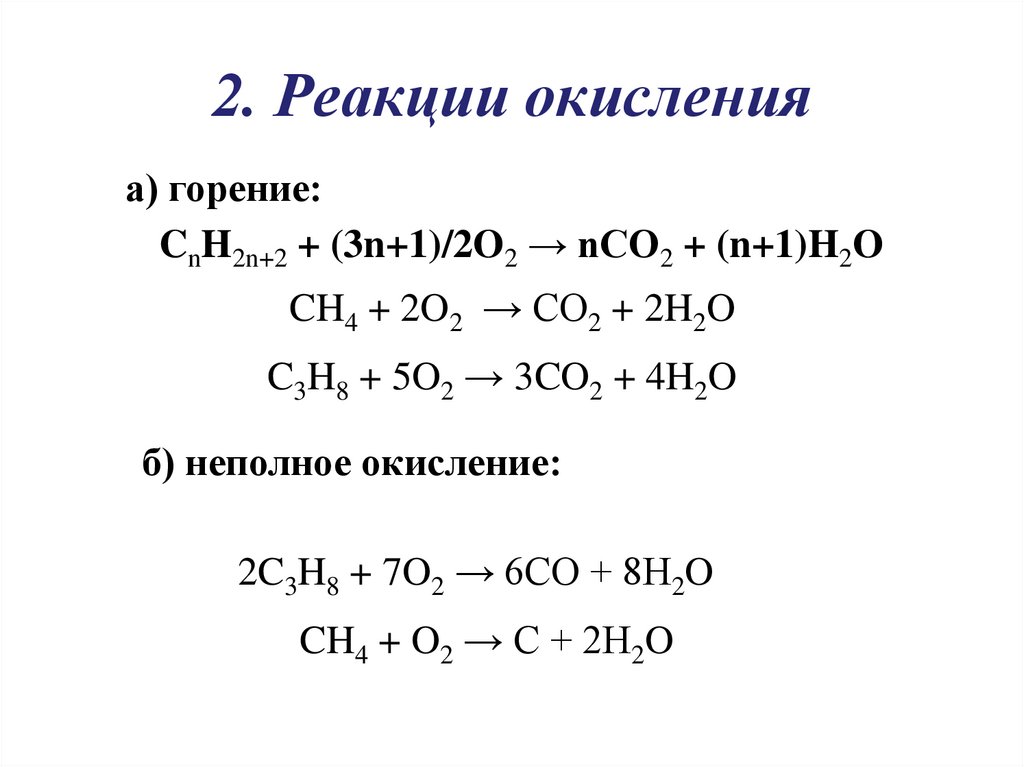 2. Реакции окисления

а) горение:

$C_nH_{2n+2} + (3n+1)/2O_2 \rightarrow nCO_2 + (n+1)H_2O$

$CH_4 + 2O_2 \rightarrow CO_2 + 2H_2O$

$C_3H_8 + 5O_2 \rightarrow 3CO_2 + 4H_2O$

б) неполное окисление:

$2C_3H_8 + 7O_2 \rightarrow 6CO + 8H_2O$

$CH_4 + O_2 \rightarrow C + 2H_2O$